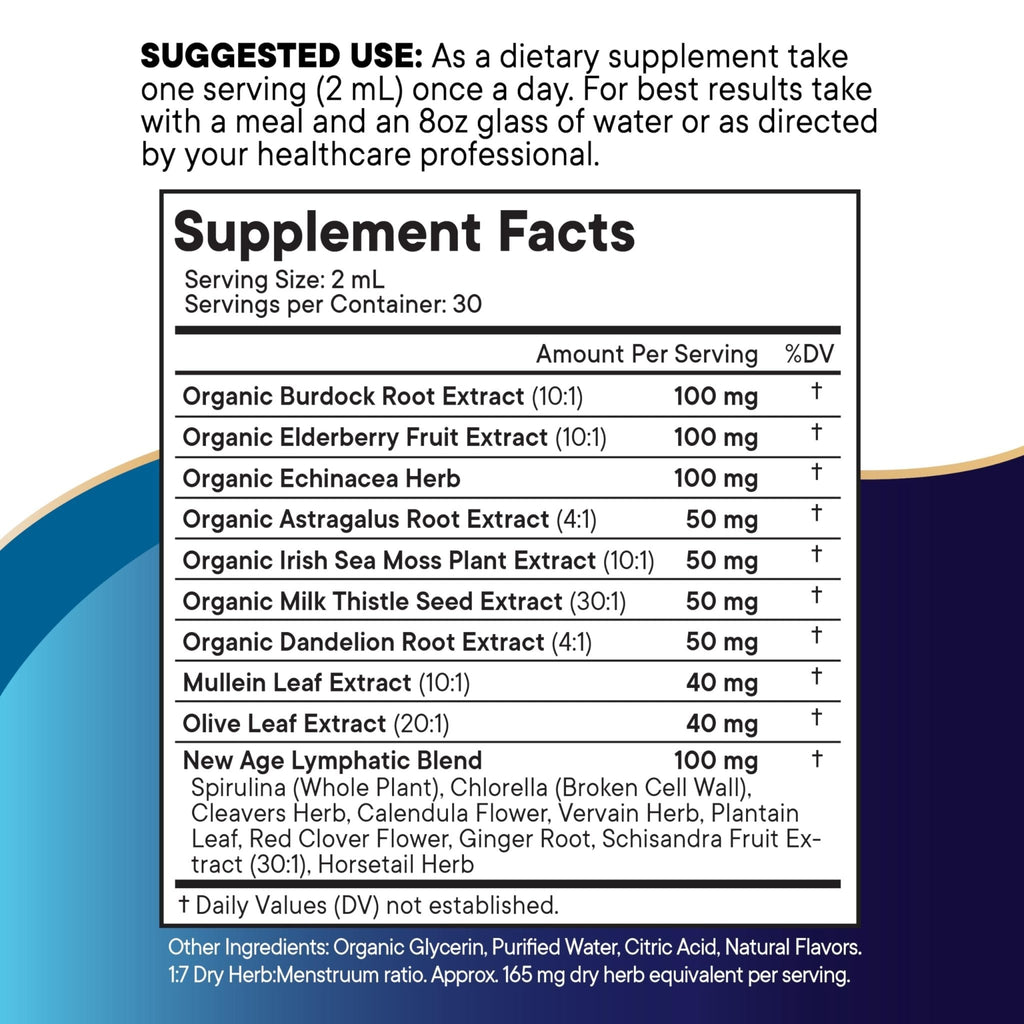 SUGGESTED USE: As a dietary supplement take one serving (2 mL) once a day. For best results take with a meal and an 8oz glass of water or as directed by your healthcare professional.

Supplement Facts

Serving Size: 2 mL
Servings per Container: 30

|  | Amount Per Serving | %DV |
|---|---|---|
| Organic Burdock Root Extract (10:1) | 100 mg | † |
| Organic Elderberry Fruit Extract (10:1) | 100 mg | † |
| Organic Echinacea Herb | 100 mg | † |
| Organic Astragalus Root Extract (4:1) | 50 mg | † |
| Organic Irish Sea Moss Plant Extract (10:1) | 50 mg | † |
| Organic Milk Thistle Seed Extract (30:1) | 50 mg | † |
| Organic Dandelion Root Extract (4:1) | 50 mg | † |
| Mullein Leaf Extract (10:1) | 40 mg | † |
| Olive Leaf Extract (20:1) | 40 mg | † |
| New Age Lymphatic Blend Spirulina (Whole Plant), Chlorella (Broken Cell Wall), Cleavers Herb, Calendula Flower, Vervain Herb, Plantain Leaf, Red Clover Flower, Ginger Root, Schisandra Fruit Extract (30:1), Horsetail Herb | 100 mg | † |

† Daily Values (DV) not established.

Other Ingredients: Organic Glycerin, Purified Water, Citric Acid, Natural Flavors.
1:7 Dry Herb:Menstruum ratio. Approx. 165 mg dry herb equivalent per serving.